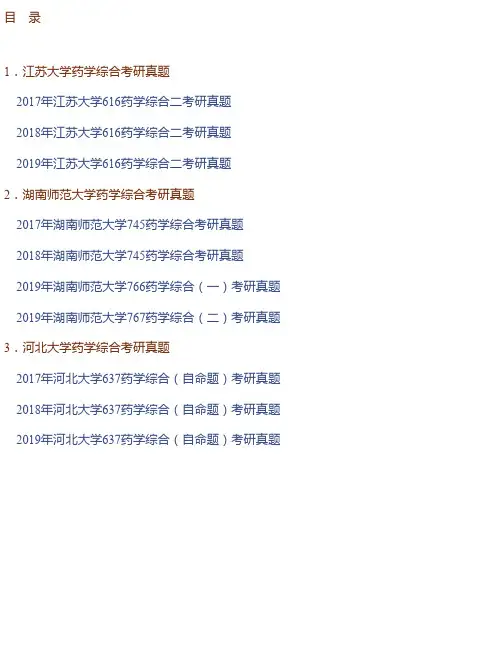 目 录

1.江苏大学药学综合考研真题

2017年江苏大学616药学综合二考研真题

2018年江苏大学616药学综合二考研真题

2019年江苏大学616药学综合二考研真题

2.湖南师范大学药学综合考研真题

2017年湖南师范大学745药学综合考研真题

2018年湖南师范大学745药学综合考研真题

2019年湖南师范大学766药学综合（一）考研真题

2019年湖南师范大学767药学综合（二）考研真题

3.河北大学药学综合考研真题

2017年河北大学637药学综合（自命题）考研真题

2018年河北大学637药学综合（自命题）考研真题

2019年河北大学637药学综合（自命题）考研真题